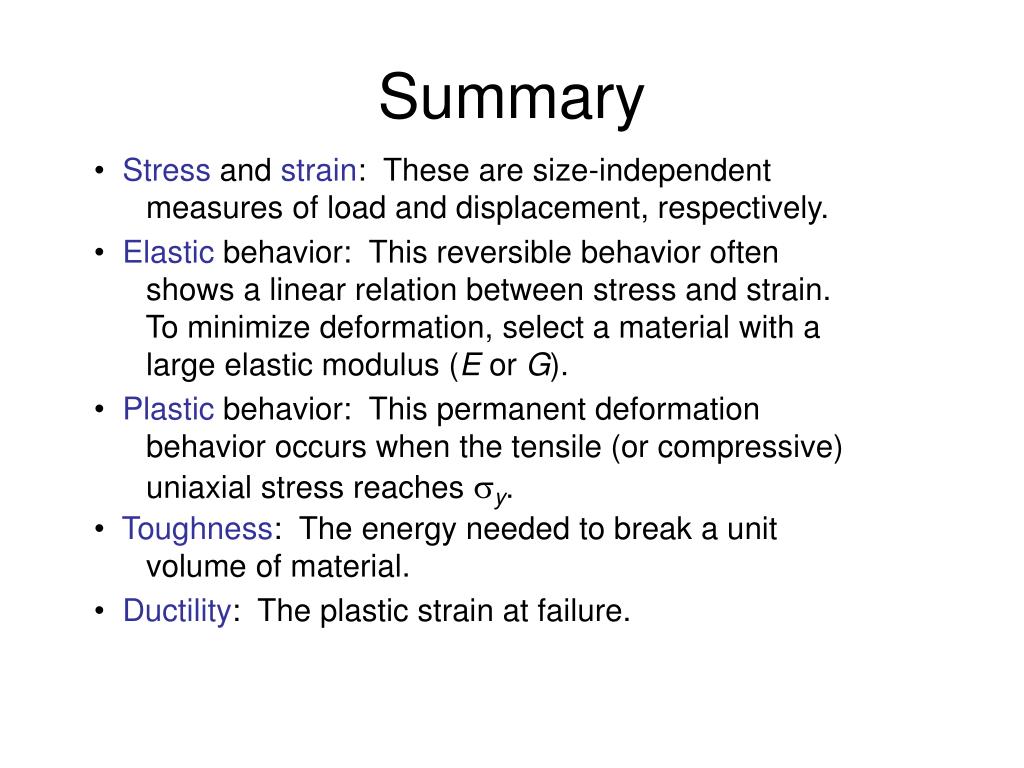 Summary

• Stress and strain: These are size-independent measures of load and displacement, respectively.

• Elastic behavior: This reversible behavior often shows a linear relation between stress and strain. To minimize deformation, select a material with a large elastic modulus ($E$ or $G$).

• Plastic behavior: This permanent deformation behavior occurs when the tensile (or compressive) uniaxial stress reaches $\sigma_y$.

• Toughness: The energy needed to break a unit volume of material.

• Ductility: The plastic strain at failure.